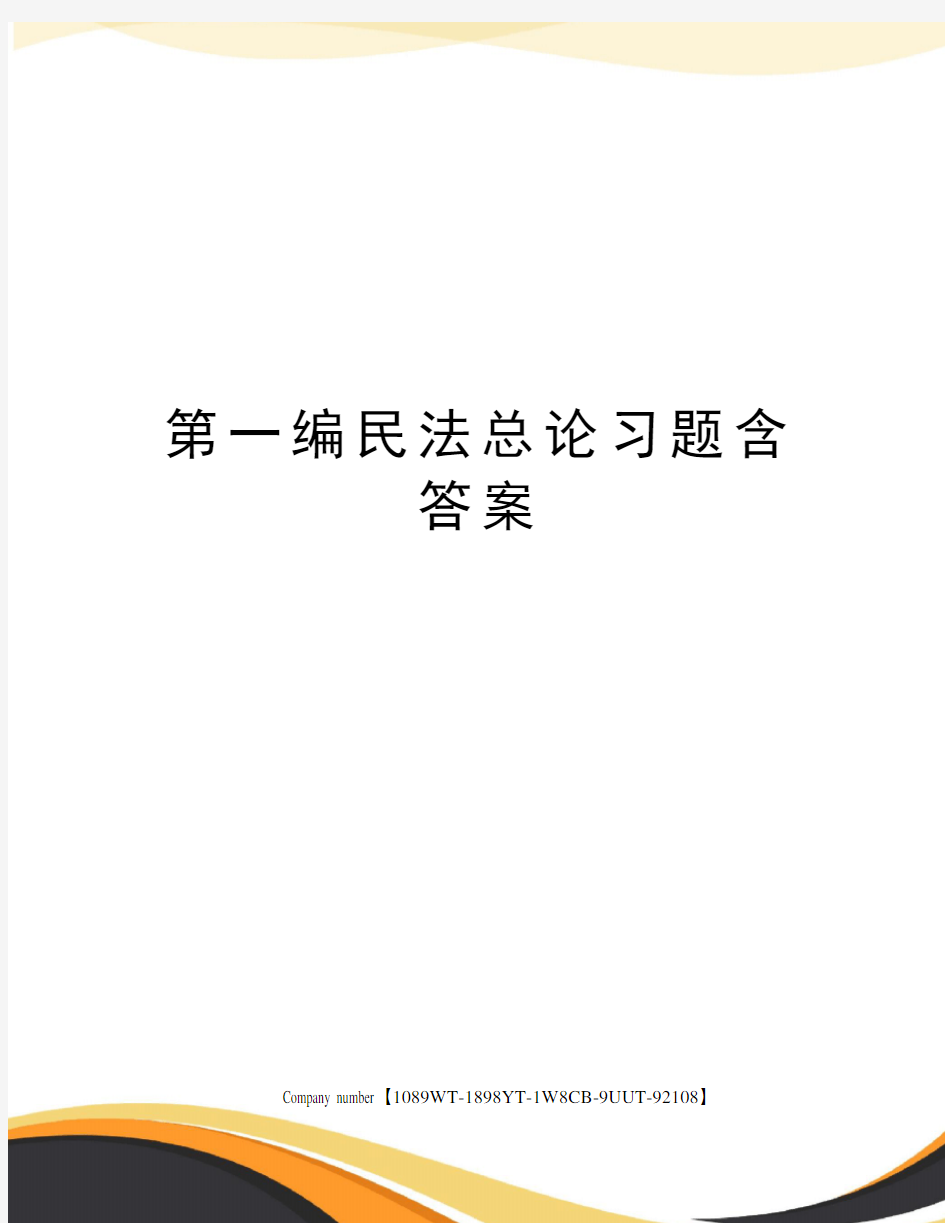 第一编民法总论习题含答案

Company number【1089WT-1898YT-1W8CB-9UUT-92108】